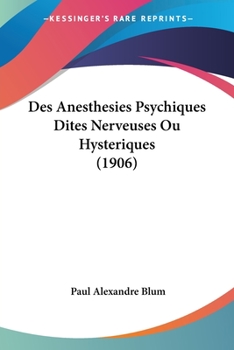 —KESSINGER'S RARE REPRINTS—

Des Anesthesies Psychiques Dites Nerveuses Ou Hysteriques (1906)

Paul Alexandre Blum